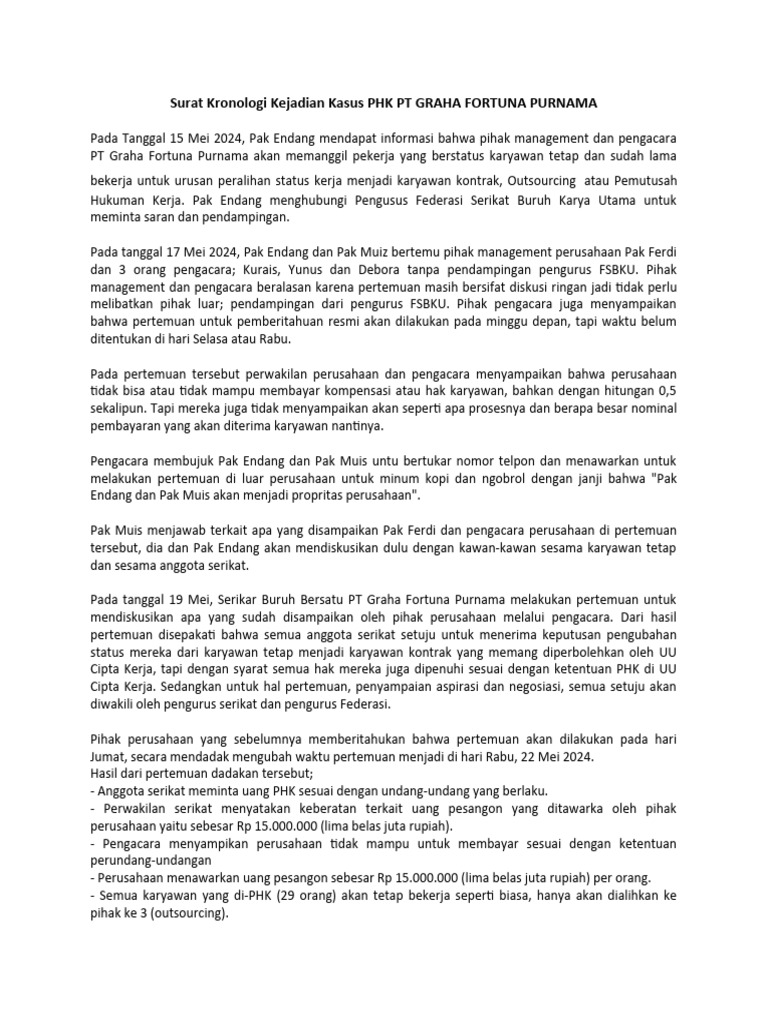 Surat Kronologi Kejadian Kasus PHK PT GRAHA FORTUNA PURNAMA

Pada Tanggal 15 Mei 2024, Pak Endang mendapat informasi bahwa pihak management dan pengacara PT Graha Fortuna Purnama akan memanggil pekerja yang berstatus karyawan tetap dan sudah lama bekerja untuk urusan peralihan status kerja menjadi karyawan kontrak, Outsourcing atau Pemutusah Hukuman Kerja. Pak Endang menghubungi Pengusus Federasi Serikat Buruh Karya Utama untuk meminta saran dan pendampingan.

Pada tanggal 17 Mei 2024, Pak Endang dan Pak Muiz bertemu pihak management perusahaan Pak Ferdi dan 3 orang pengacara; Kurais, Yunus dan Debora tanpa pendampingan pengurus FSBKU. Pihak management dan pengacara beralasan karena pertemuan masih bersifat diskusi ringan jadi tidak perlu melibatkan pihak luar; pendampingan dari pengurus FSBKU. Pihak pengacara juga menyampaikan bahwa pertemuan untuk pemberitahuan resmi akan dilakukan pada minggu depan, tapi waktu belum ditentukan di hari Selasa atau Rabu.

Pada pertemuan tersebut perwakilan perusahaan dan pengacara menyampaikan bahwa perusahaan tidak bisa atau tidak mampu membayar kompensasi atau hak karyawan, bahkan dengan hitungan 0,5 sekalipun. Tapi mereka juga tidak menyampaikan akan seperti apa prosesnya dan berapa besar nominal pembayaran yang akan diterima karyawan nantinya.

Pengacara membujuk Pak Endang dan Pak Muis untu bertukar nomor telpon dan menawarkan untuk melakukan pertemuan di luar perusahaan untuk minum kopi dan ngobrol dengan janji bahwa "Pak Endang dan Pak Muis akan menjadi propritas perusahaan".

Pak Muis menjawab terkait apa yang disampaikan Pak Ferdi dan pengacara perusahaan di pertemuan tersebut, dia dan Pak Endang akan mendiskusikan dulu dengan kawan-kawan sesama karyawan tetap dan sesama anggota serikat.

Pada tanggal 19 Mei, Serikar Buruh Bersatu PT Graha Fortuna Purnama melakukan pertemuan untuk mendiskusikan apa yang sudah disampaikan oleh pihak perusahaan melalui pengacara. Dari hasil pertemuan disepakati bahwa semua anggota serikat setuju untuk menerima keputusan pengubahan status mereka dari karyawan tetap menjadi karyawan kontrak yang memang diperbolehkan oleh UU Cipta Kerja, tapi dengan syarat semua hak mereka juga dipenuhi sesuai dengan ketentuan PHK di UU Cipta Kerja. Sedangkan untuk hal pertemuan, penyampaian aspirasi dan negosiasi, semua setuju akan diwakili oleh pengurus serikat dan pengurus Federasi.

Pihak perusahaan yang sebelumnya memberitahukan bahwa pertemuan akan dilakukan pada hari Jumat, secara mendadak mengubah waktu pertemuan menjadi di hari Rabu, 22 Mei 2024.
Hasil dari pertemuan dadakan tersebut;
- Anggota serikat meminta uang PHK sesuai dengan undang-undang yang berlaku.
- Perwakilan serikat menyatakan keberatan terkait uang pesangon yang ditawarka oleh pihak perusahaan yaitu sebesar Rp 15.000.000 (lima belas juta rupiah).
- Pengacara menyampikan perusahaan tidak mampu untuk membayar sesuai dengan ketentuan perundang-undangan
- Perusahaan menawarkan uang pesangon sebesar Rp 15.000.000 (lima belas juta rupiah) per orang.
- Semua karyawan yang di-PHK (29 orang) akan tetap bekerja seperti biasa, hanya akan dialihkan ke pihak ke 3 (outsourcing).